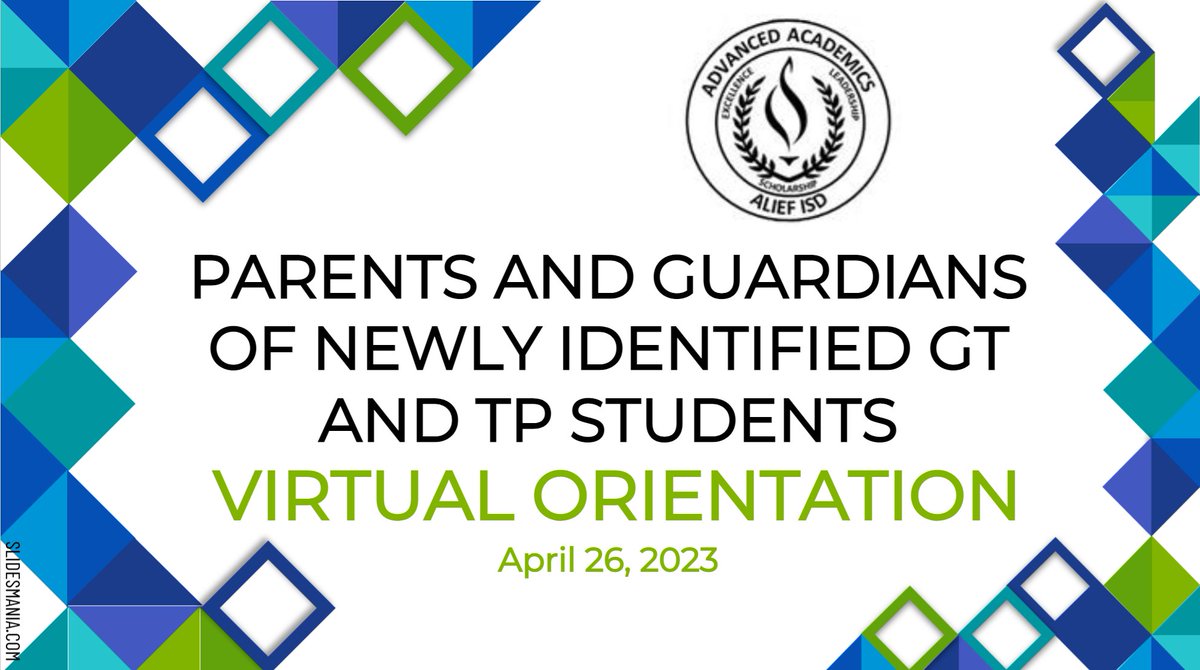 ADVANCED ACADEMICS
EXCELLENCE LEADERSHIP
SCHOLARSHIP
ALIEF ISD

PARENTS AND GUARDIANS OF NEWLY IDENTIFIED GT AND TP STUDENTS

VIRTUAL ORIENTATION

April 26, 2023

SLIDESMANIA.COM